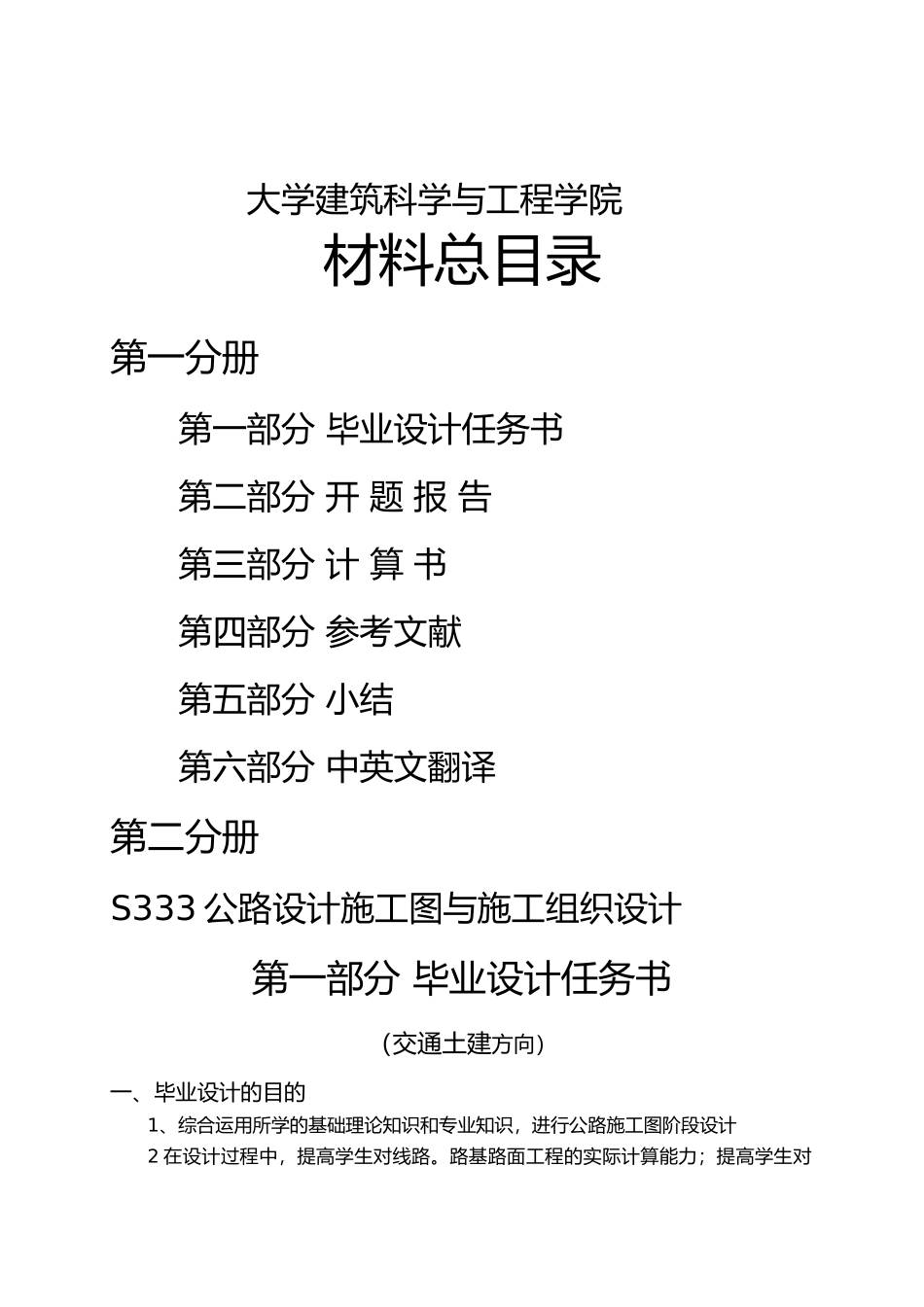 大学建筑科学与工程学院

材料总目录

第一分册

第一部分 毕业设计任务书

第二部分 开 题 报 告

第三部分 计 算 书

第四部分 参考文献

第五部分 小结

第六部分 中英文翻译

第二分册

S333 公路设计施工图与施工组织设计

第一部分 毕业设计任务书

(交通土建方向)

一、毕业设计的目的

1、综合运用所学的基础理论知识和专业知识，进行公路施工图阶段设计

2 在设计过程中，提高学生对线路。路基路面工程的实际计算能力；提高学生对